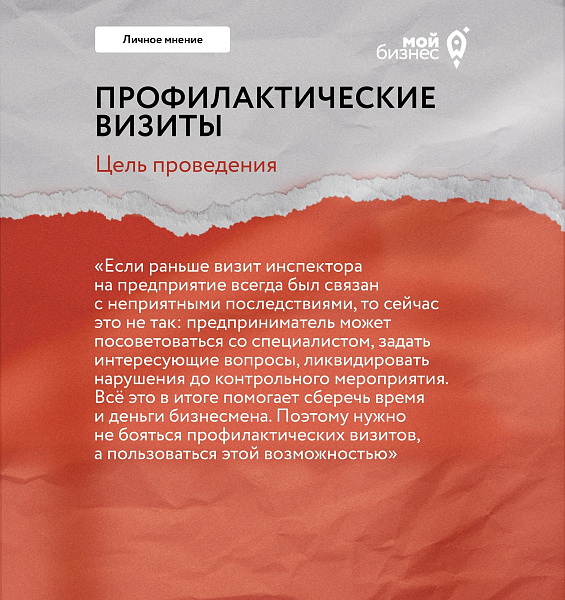 Личное мнение

мой бизнес

ПРОФИЛАКТИЧЕСКИЕ ВИЗИТЫ

Цель проведения

«Если раньше визит инспектора на предприятие всегда был связан с неприятными последствиями, то сейчас это не так: предприниматель может посоветоваться со специалистом, задать интересующие вопросы, ликвидировать нарушения до контрольного мероприятия. Всё это в итоге помогает сберечь время и деньги бизнесмена. Поэтому нужно не бояться профилактических визитов, а пользоваться этой возможностью»